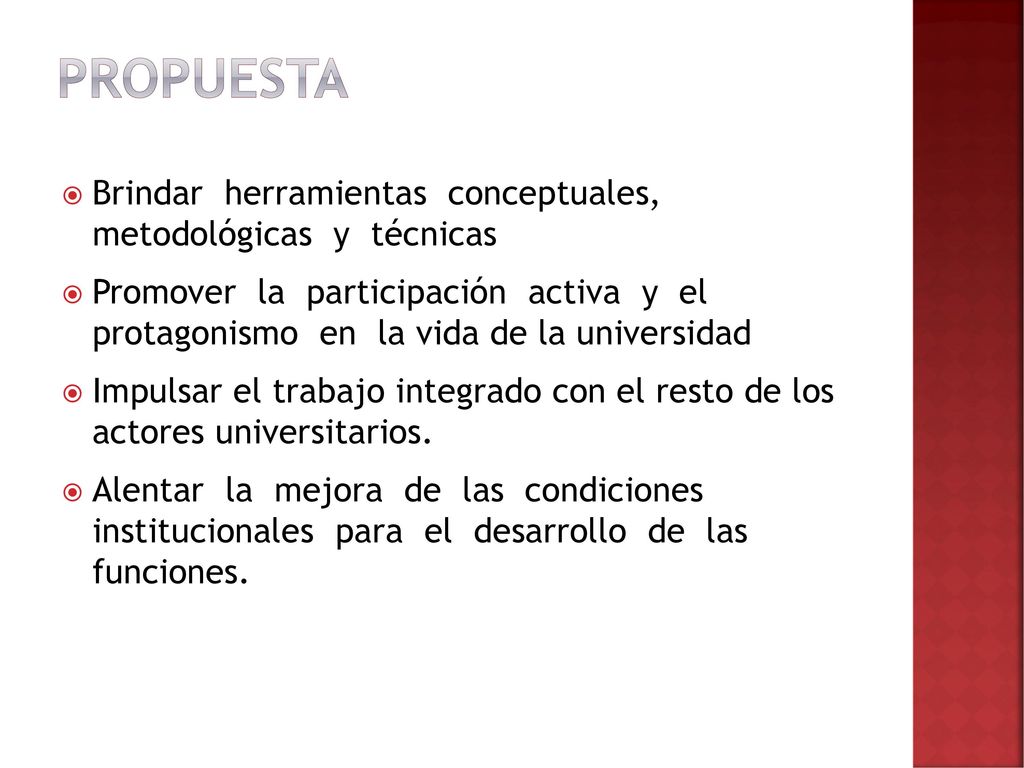 PROPUESTA

Brindar herramientas conceptuales, metodológicas y técnicas

Promover la participación activa y el protagonismo en la vida de la universidad

Impulsar el trabajo integrado con el resto de los actores universitarios.

Alentar la mejora de las condiciones institucionales para el desarrollo de las funciones.